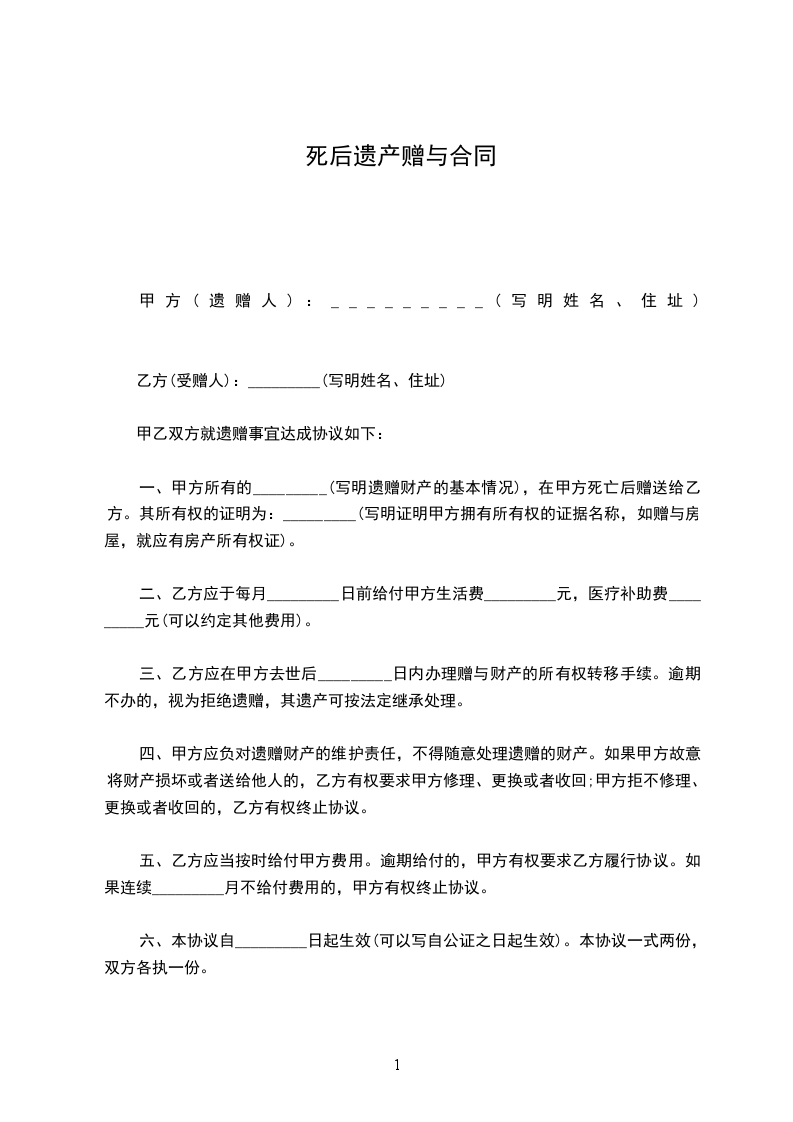 死后遗产赠与合同

甲方（遗赠人）：_________（写明姓名、住址）

乙方(受赠人)：_________(写明姓名、住址)

甲乙双方就遗赠事宜达成协议如下：

一、甲方所有的_________(写明遗赠财产的基本情况)，在甲方死亡后赠送给乙方。其所有权的证明为：_________(写明证明甲方拥有所有权的证据名称，如赠与房屋，就应有房产所有权证)。

二、乙方应于每月_________日前给付甲方生活费_________元，医疗补助费_________元(可以约定其他费用)。

三、乙方应在甲方去世后_________日内办理赠与财产的所有权转移手续。逾期不办的，视为拒绝遗赠，其遗产可按法定继承处理。

四、甲方应负对遗赠财产的维护责任，不得随意处理遗赠的财产。如果甲方故意将财产损坏或者送给他人的，乙方有权要求甲方修理、更换或者收回;甲方拒不修理、更换或者收回的，乙方有权终止协议。

五、乙方应当按时给付甲方费用。逾期给付的，甲方有权要求乙方履行协议。如果连续_________月不给付费用的，甲方有权终止协议。

六、本协议自_________日起生效(可以写自公证之日起生效)。本协议一式两份，双方各执一份。

1